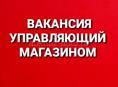 ВАКАНСИЯ
УПРАВЛЯЮЩИЙ
МАГАЗИНОМ